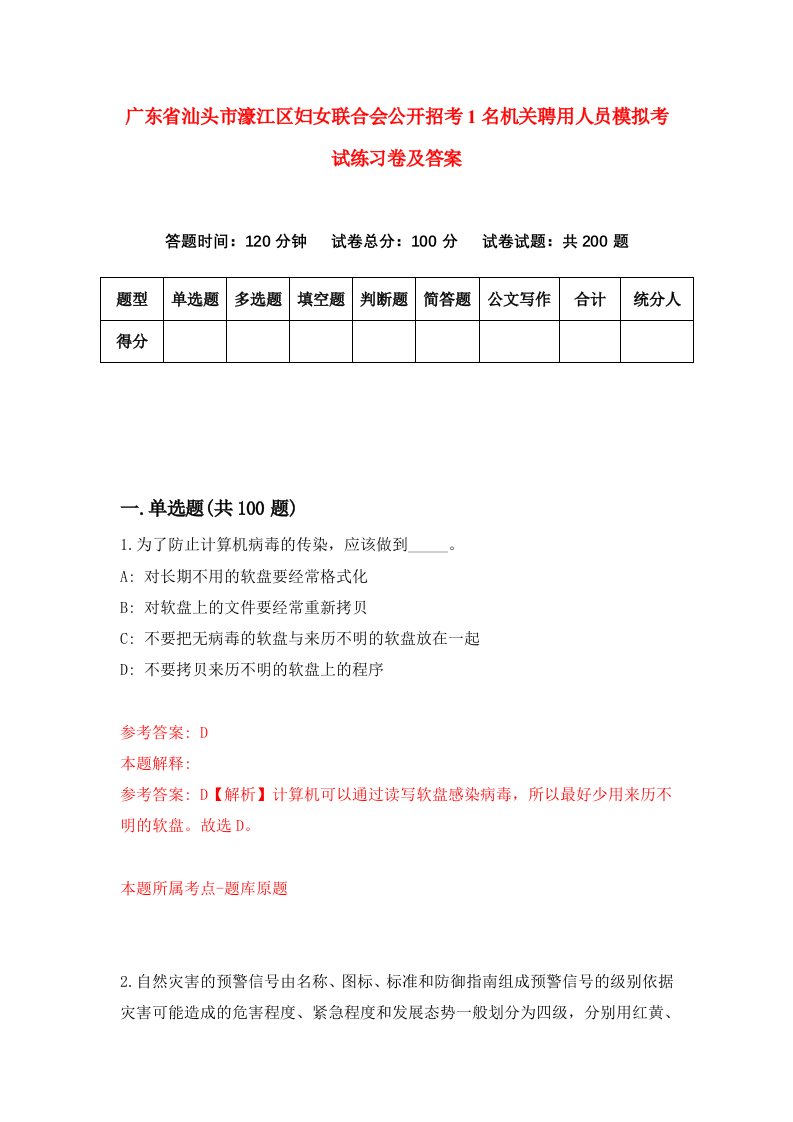 广东省汕头市濠江区妇女联合会公开招考1名机关聘用人员模拟考试练习卷及答案

答题时间：120分钟　试卷总分：100分　试卷试题：共200题

| 题型 | 单选题 | 多选题 | 填空题 | 判断题 | 简答题 | 公文写作 | 合计 | 统分人 |
|---|---|---|---|---|---|---|---|---|
| 得分 | | | | | | | | |

一.单选题(共100题)

1.为了防止计算机病毒的传染，应该做到_____。

A: 对长期不用的软盘要经常格式化

B: 对软盘上的文件要经常重新拷贝

C: 不要把无病毒的软盘与来历不明的软盘放在一起

D: 不要拷贝来历不明的软盘上的程序

参考答案: D

本题解释:

参考答案: D【解析】计算机可以通过读写软盘感染病毒，所以最好少用来历不明的软盘。故选D。

本题所属考点-题库原题

2.自然灾害的预警信号由名称、图标、标准和防御指南组成预警信号的级别依据灾害可能造成的危害程度、紧急程度和发展态势一般划分为四级，分别用红黄、